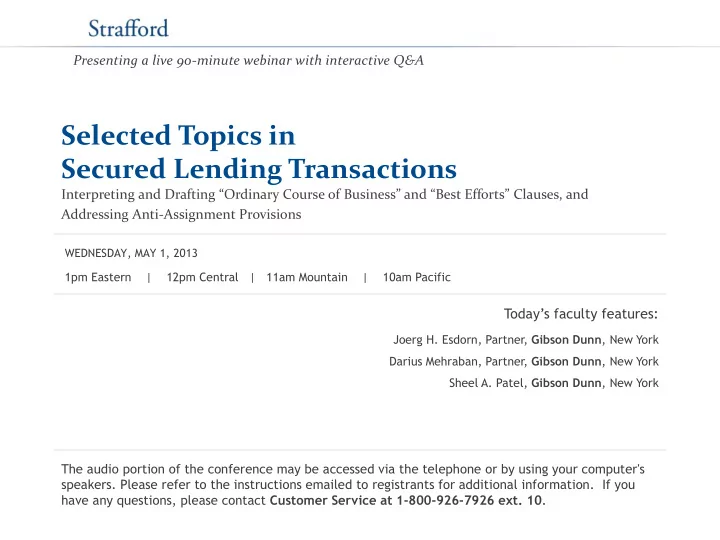 Strafford

Presenting a live 90-minute webinar with interactive Q&A

Selected Topics in Secured Lending Transactions

Interpreting and Drafting “Ordinary Course of Business” and “Best Efforts” Clauses, and Addressing Anti-Assignment Provisions

WEDNESDAY, MAY 1, 2013

1pm Eastern | 12pm Central | 11am Mountain | 10am Pacific

Today’s faculty features:

Joerg H. Esdorn, Partner, Gibson Dunn, New York

Darius Mehraban, Partner, Gibson Dunn, New York

Sheel A. Patel, Gibson Dunn, New York

The audio portion of the conference may be accessed via the telephone or by using your computer's speakers. Please refer to the instructions emailed to registrants for additional information. If you have any questions, please contact Customer Service at 1-800-926-7926 ext. 10.